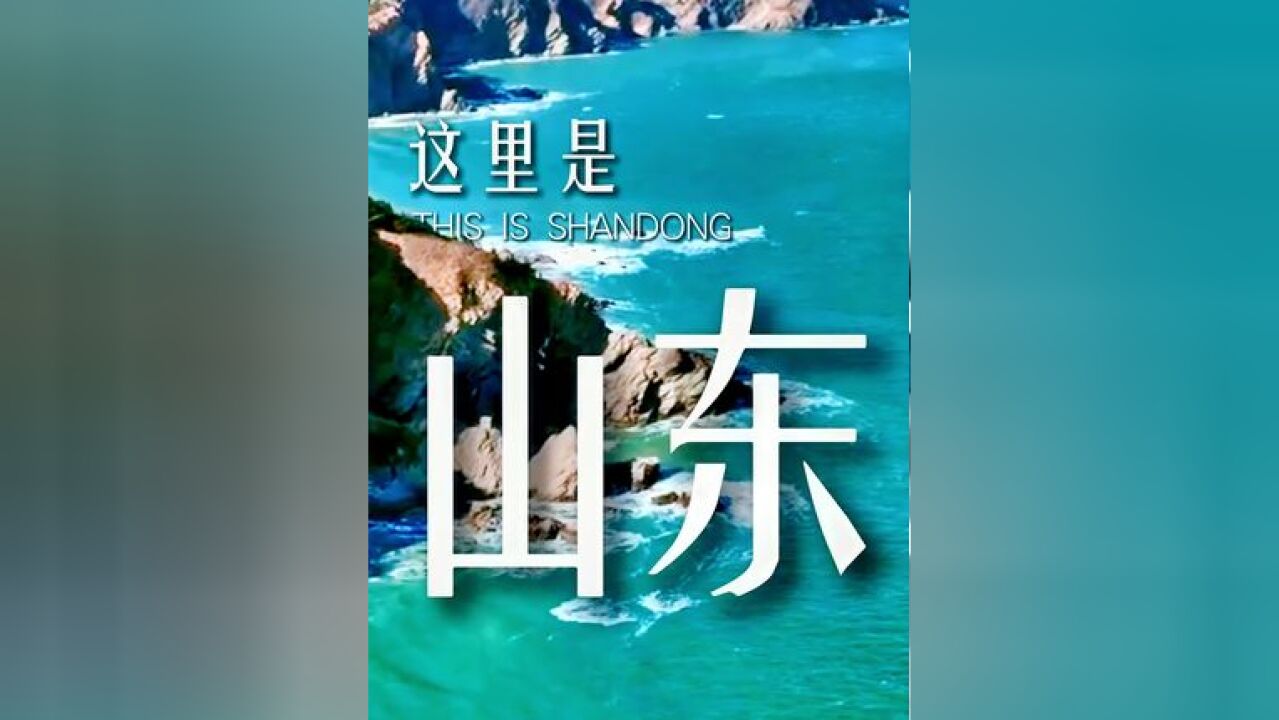 这里是
THIS IS SHANDONG
山东